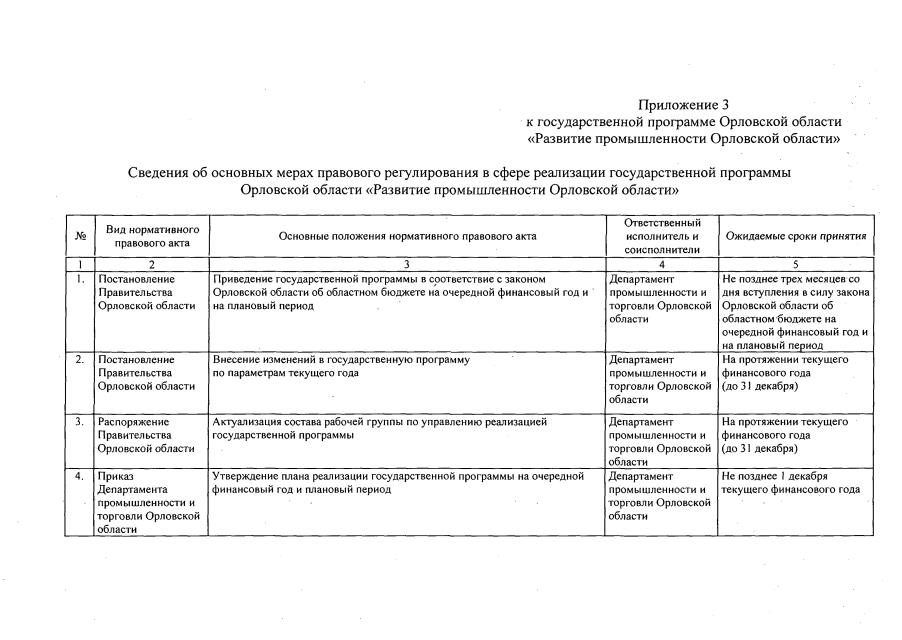 Приложение 3
к государственной программе Орловской области
«Развитие промышленности Орловской области»

Сведения об основных мерах правового регулирования в сфере реализации государственной программы Орловской области «Развитие промышленности Орловской области»

| № | Вид нормативного правового акта | Основные положения нормативного правового акта | Ответственный исполнитель и соисполнители | Ожидаемые сроки принятия |
|---|---|---|---|---|
| 1 | 2 | 3 | 4 | 5 |
| 1. | Постановление Правительства Орловской области | Приведение государственной программы в соответствие с законом Орловской области об областном бюджете на очередной финансовый год и на плановый период | Департамент промышленности и торговли Орловской области | Не позднее трех месяцев со дня вступления в силу закона Орловской области об областном бюджете на очередной финансовый год и на плановый период |
| 2. | Постановление Правительства Орловской области | Внесение изменений в государственную программу по параметрам текущего года | Департамент промышленности и торговли Орловской области | На протяжении текущего финансового года (до 31 декабря) |
| 3. | Распоряжение Правительства Орловской области | Актуализация состава рабочей группы по управлению реализацией государственной программы | Департамент промышленности и торговли Орловской области | На протяжении текущего финансового года (до 31 декабря) |
| 4. | Приказ Департамента промышленности и торговли Орловской области | Утверждение плана реализации государственной программы на очередной финансовый год и плановый период | Департамент промышленности и торговли Орловской области | Не позднее 1 декабря текущего финансового года |